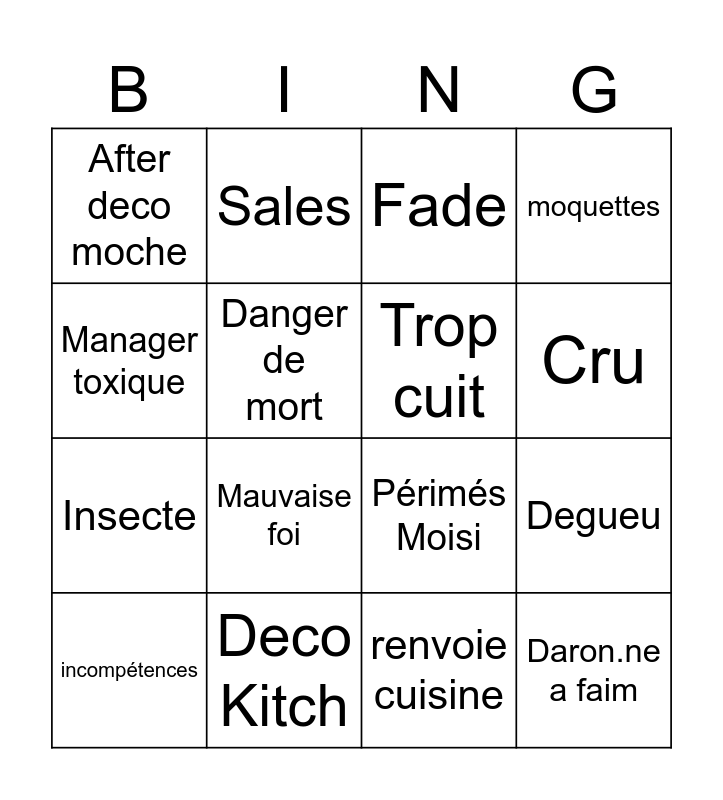 | B | I | N | G |
|---|---|---|---|
| After deco moche | Sales | Fade | moquettes |
| Manager toxique | Danger de mort | Trop cuit | Cru |
| Insecte | Mauvaise foi | Périmés Moisi | Degueu |
| incompétences | Deco Kitch | renvoie cuisine | Daron.ne a faim |